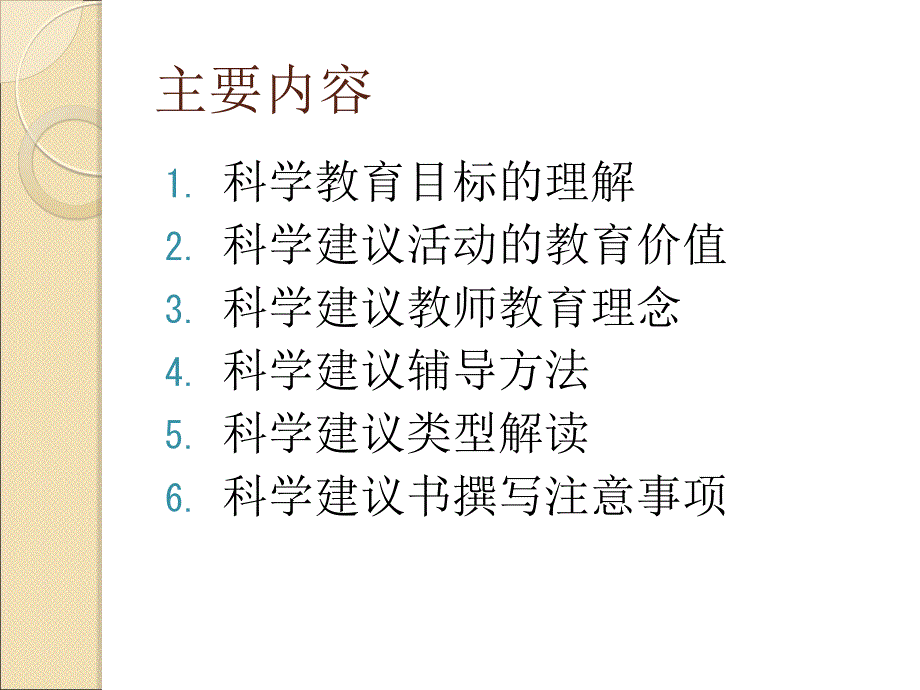 主要内容

1. 科学教育目标的理解
2. 科学建议活动的教育价值
3. 科学建议教师教育理念
4. 科学建议辅导方法
5. 科学建议类型解读
6. 科学建议书撰写注意事项